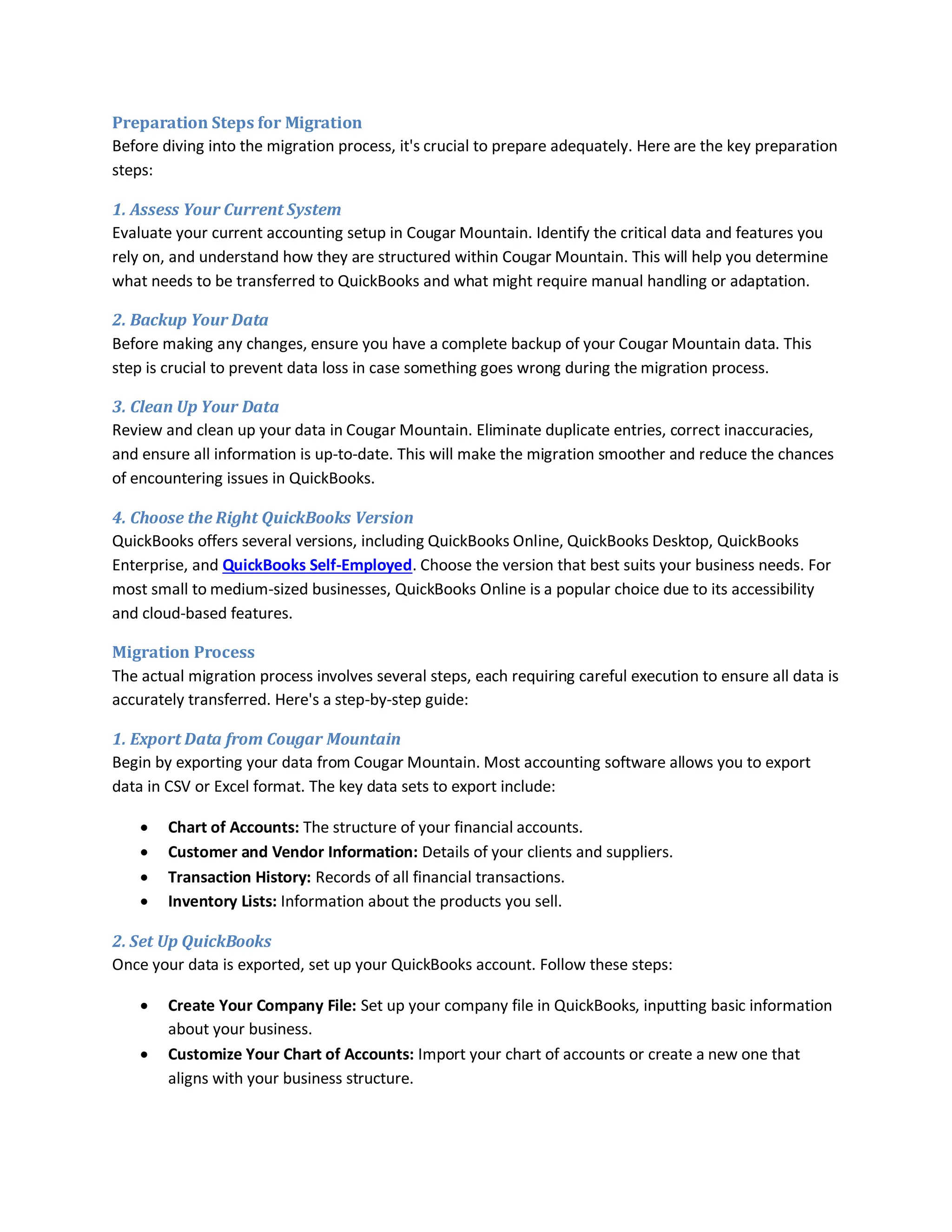 Preparation Steps for Migration
Before diving into the migration process, it's crucial to prepare adequately. Here are the key preparation steps:

1. Assess Your Current System
Evaluate your current accounting setup in Cougar Mountain. Identify the critical data and features you rely on, and understand how they are structured within Cougar Mountain. This will help you determine what needs to be transferred to QuickBooks and what might require manual handling or adaptation.

2. Backup Your Data
Before making any changes, ensure you have a complete backup of your Cougar Mountain data. This step is crucial to prevent data loss in case something goes wrong during the migration process.

3. Clean Up Your Data
Review and clean up your data in Cougar Mountain. Eliminate duplicate entries, correct inaccuracies, and ensure all information is up-to-date. This will make the migration smoother and reduce the chances of encountering issues in QuickBooks.

4. Choose the Right QuickBooks Version
QuickBooks offers several versions, including QuickBooks Online, QuickBooks Desktop, QuickBooks Enterprise, and QuickBooks Self-Employed. Choose the version that best suits your business needs. For most small to medium-sized businesses, QuickBooks Online is a popular choice due to its accessibility and cloud-based features.

Migration Process
The actual migration process involves several steps, each requiring careful execution to ensure all data is accurately transferred. Here's a step-by-step guide:

1. Export Data from Cougar Mountain
Begin by exporting your data from Cougar Mountain. Most accounting software allows you to export data in CSV or Excel format. The key data sets to export include:

• Chart of Accounts: The structure of your financial accounts.
• Customer and Vendor Information: Details of your clients and suppliers.
• Transaction History: Records of all financial transactions.
• Inventory Lists: Information about the products you sell.

2. Set Up QuickBooks
Once your data is exported, set up your QuickBooks account. Follow these steps:

• Create Your Company File: Set up your company file in QuickBooks, inputting basic information about your business.
• Customize Your Chart of Accounts: Import your chart of accounts or create a new one that aligns with your business structure.